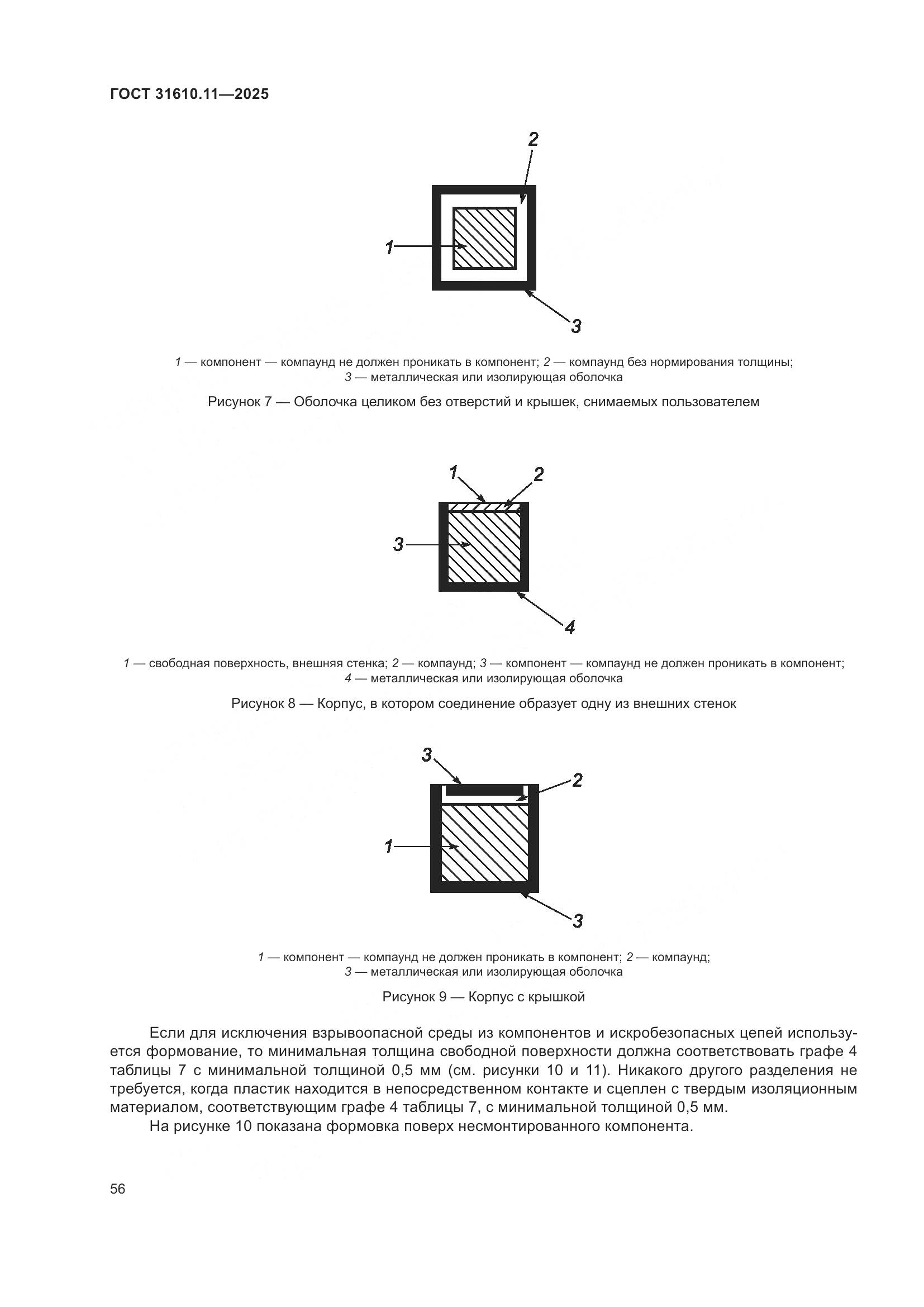 ГОСТ 31610.11—2025

2

1

3

1 — компонент — компаунд не должен проникать в компонент; 2 — компаунд без нормирования толщины; 3 — металлическая или изолирующая оболочка

Рисунок 7 — Оболочка целиком без отверстий и крышек, снимаемых пользователем

1

2

3

4

1 — свободная поверхность, внешняя стенка; 2 — компаунд; 3 — компонент — компаунд не должен проникать в компонент; 4 — металлическая или изолирующая оболочка

Рисунок 8 — Корпус, в котором соединение образует одну из внешних стенок

3

2

1

3

1 — компонент — компаунд не должен проникать в компонент; 2 — компаунд; 3 — металлическая или изолирующая оболочка

Рисунок 9 — Корпус с крышкой

Если для исключения взрывоопасной среды из компонентов и искробезопасных цепей используется формование, то минимальная толщина свободной поверхности должна соответствовать графе 4 таблицы 7 с минимальной толщиной 0,5 мм (см. рисунки 10 и 11). Никакого другого разделения не требуется, когда пластик находится в непосредственном контакте и сцеплен с твердым изоляционным материалом, соответствующим графе 4 таблицы 7, с минимальной толщиной 0,5 мм.

На рисунке 10 показана формовка поверх несмонтированного компонента.

56